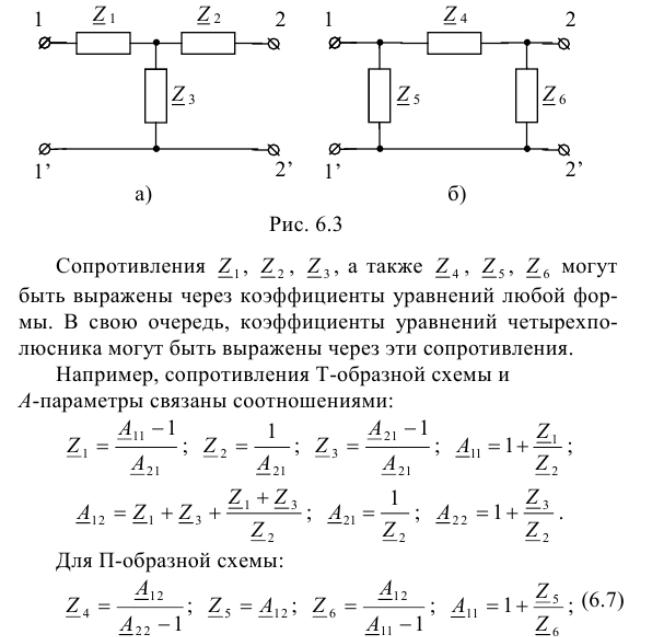 1 $\underline{Z}_1$ $\underline{Z}_2$ 2
$\underline{Z}_3$
1' 2'
а)

1 $\underline{Z}_4$ 2
$\underline{Z}_5$ $\underline{Z}_6$
1' 2'
б)

Рис. 6.3

Сопротивления $\underline{Z}_1$, $\underline{Z}_2$, $\underline{Z}_3$, а также $\underline{Z}_4$, $\underline{Z}_5$, $\underline{Z}_6$ могут быть выражены через коэффициенты уравнений любой формы. В свою очередь, коэффициенты уравнений четырехполюсника могут быть выражены через эти сопротивления.

Например, сопротивления Т-образной схемы и $A$-параметры связаны соотношениями:

$\underline{Z}_1 = \frac{\underline{A}_{11} - 1}{\underline{A}_{21}}$; $\underline{Z}_2 = \frac{1}{\underline{A}_{21}}$; $\underline{Z}_3 = \frac{\underline{A}_{21} - 1}{\underline{A}_{21}}$; $\underline{A}_{11} = 1 + \frac{\underline{Z}_1}{\underline{Z}_2}$;

$\underline{A}_{12} = \underline{Z}_1 + \underline{Z}_3 + \frac{\underline{Z}_1 + \underline{Z}_3}{\underline{Z}_2}$; $\underline{A}_{21} = \frac{1}{\underline{Z}_2}$; $\underline{A}_{22} = 1 + \frac{\underline{Z}_3}{\underline{Z}_2}$.

Для П-образной схемы:

$\underline{Z}_4 = \frac{\underline{A}_{12}}{\underline{A}_{22} - 1}$; $\underline{Z}_5 = \underline{A}_{12}$; $\underline{Z}_6 = \frac{\underline{A}_{12}}{\underline{A}_{11} - 1}$; $\underline{A}_{11} = 1 + \frac{\underline{Z}_5}{\underline{Z}_6}$; (6.7)